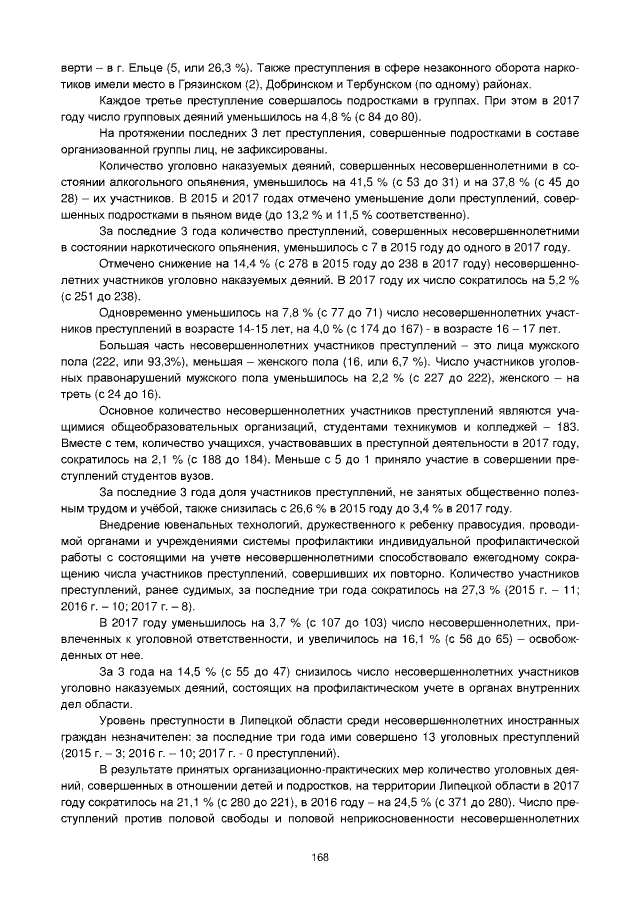 верти – в г. Ельце (5, или 26,3 %). Также преступления в сфере незаконного оборота наркотиков имели место в Грязинском (2), Добринском и Тербунском (по одному) районах.

Каждое третье преступление совершалось подростками в группах. При этом в 2017 году число групповых деяний уменьшилось на 4,8 % (с 84 до 80).

На протяжении последних 3 лет преступления, совершенные подростками в составе организованной группы лиц, не зафиксированы.

Количество уголовно наказуемых деяний, совершенных несовершеннолетними в состоянии алкогольного опьянения, уменьшилось на 41,5 % (с 53 до 31) и на 37,8 % (с 45 до 28) – их участников. В 2015 и 2017 годах отмечено уменьшение доли преступлений, совершенных подростками в пьяном виде (до 13,2 % и 11,5 % соответственно).

За последние 3 года количество преступлений, совершенных несовершеннолетними в состоянии наркотического опьянения, уменьшилось с 7 в 2015 году до одного в 2017 году.

Отмечено снижение на 14,4 % (с 278 в 2015 году до 238 в 2017 году) несовершеннолетних участников уголовно наказуемых деяний. В 2017 году их число сократилось на 5,2 % (с 251 до 238).

Одновременно уменьшилось на 7,8 % (с 77 до 71) число несовершеннолетних участников преступлений в возрасте 14-15 лет, на 4,0 % (с 174 до 167) - в возрасте 16 – 17 лет.

Большая часть несовершеннолетних участников преступлений – это лица мужского пола (222, или 93,3%), меньшая – женского пола (16, или 6,7 %). Число участников уголовных правонарушений мужского пола уменьшилось на 2,2 % (с 227 до 222), женского – на треть (с 24 до 16).

Основное количество несовершеннолетних участников преступлений являются учащимися общеобразовательных организаций, студентами техникумов и колледжей – 183. Вместе с тем, количество учащихся, участвовавших в преступной деятельности в 2017 году, сократилось на 2,1 % (с 188 до 184). Меньше с 5 до 1 приняло участие в совершении преступлений студентов вузов.

За последние 3 года доля участников преступлений, не занятых общественно полезным трудом и учёбой, также снизилась с 26,6 % в 2015 году до 3,4 % в 2017 году.

Внедрение ювенальных технологий, дружественного к ребенку правосудия, проводимой органами и учреждениями системы профилактики индивидуальной профилактической работы с состоящими на учете несовершеннолетними способствовало ежегодному сокращению числа участников преступлений, совершивших их повторно. Количество участников преступлений, ранее судимых, за последние три года сократилось на 27,3 % (2015 г. – 11; 2016 г. – 10; 2017 г. – 8).

В 2017 году уменьшилось на 3,7 % (с 107 до 103) число несовершеннолетних, привлеченных к уголовной ответственности, и увеличилось на 16,1 % (с 56 до 65) – освобожденных от нее.

За 3 года на 14,5 % (с 55 до 47) снизилось число несовершеннолетних участников уголовно наказуемых деяний, состоящих на профилактическом учете в органах внутренних дел области.

Уровень преступности в Липецкой области среди несовершеннолетних иностранных граждан незначителен: за последние три года ими совершено 13 уголовных преступлений (2015 г. – 3; 2016 г. – 10; 2017 г. - 0 преступлений).

В результате принятых организационно-практических мер количество уголовных деяний, совершенных в отношении детей и подростков, на территории Липецкой области в 2017 году сократилось на 21,1 % (с 280 до 221), в 2016 году – на 24,5 % (с 371 до 280). Число преступлений против половой свободы и половой неприкосновенности несовершеннолетних

168